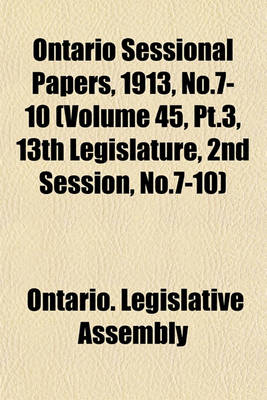 Ontario Sessional Papers, 1913, No.7-10 (Volume 45, Pt.3, 13th Legislature, 2nd Session, No.7-10)

Ontario. Legislative Assembly